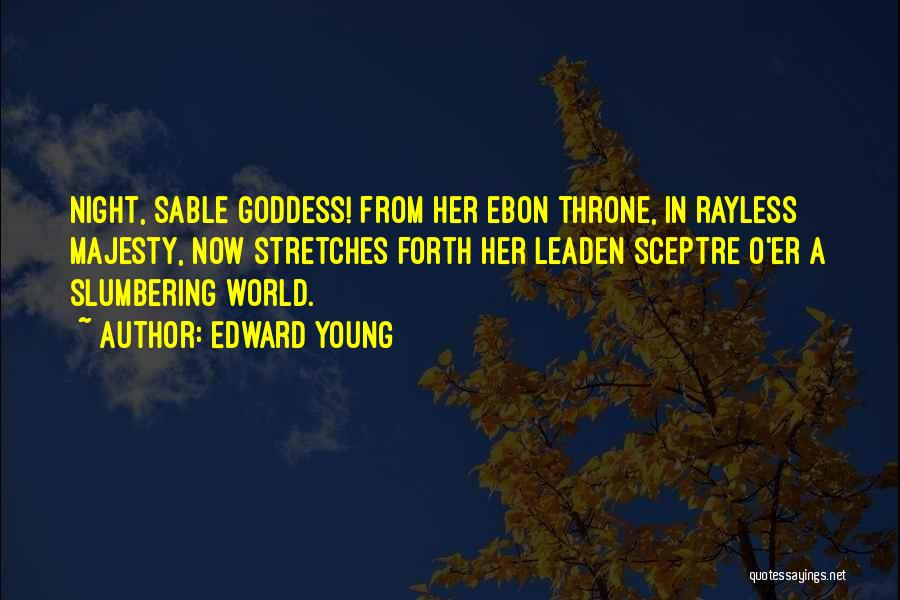 NIGHT, SABLE GODDESS! FROM HER EBON THRONE, IN RAYLESS MAJESTY, NOW STRETCHES FORTH HER LEADEN SCEPTRE O'ER A SLUMBERING WORLD.

~ AUTHOR: EDWARD YOUNG

quotessayings.net